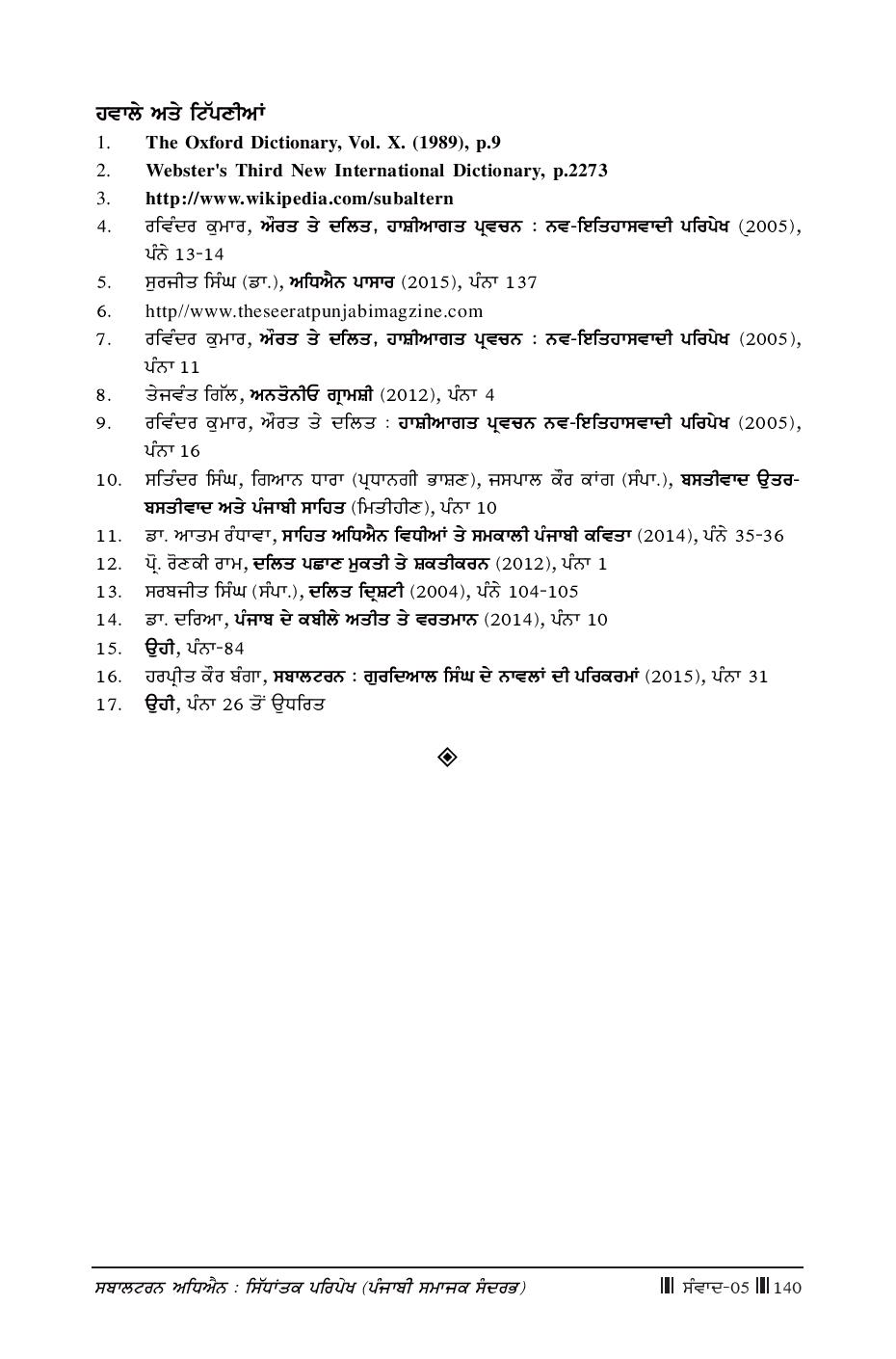 ਹਵਾਲੇ ਅਤੇ ਟਿੱਪਣੀਆਂ

1. The Oxford Dictionary, Vol. X. (1989), p.9
2. Webster's Third New International Dictionary, p.2273
3. http://www.wikipedia.com/subaltern
4. ਰਵਿੰਦਰ ਕੁਮਾਰ, ਔਰਤ ਤੇ ਦਲਿਤ, ਹਾਸ਼ੀਆਗਤ ਪ੍ਰਵਚਨ : ਨਵ-ਇਤਿਹਾਸਵਾਦੀ ਪਰਿਪੇਖ (2005), ਪੰਨੇ 13-14
5. ਸੁਰਜੀਤ ਸਿੰਘ (ਡਾ.), ਅਧਿਐਨ ਪਾਸਾਰ (2015), ਪੰਨਾ 137
6. http//www.theseeratpunjabimagzine.com
7. ਰਵਿੰਦਰ ਕੁਮਾਰ, ਔਰਤ ਤੇ ਦਲਿਤ, ਹਾਸ਼ੀਆਗਤ ਪ੍ਰਵਚਨ : ਨਵ-ਇਤਿਹਾਸਵਾਦੀ ਪਰਿਪੇਖ (2005), ਪੰਨਾ 11
8. ਤੇਜਵੰਤ ਗਿੱਲ, ਅਨਤੋਨੀਓ ਗ੍ਰਾਮਸ਼ੀ (2012), ਪੰਨਾ 4
9. ਰਵਿੰਦਰ ਕੁਮਾਰ, ਔਰਤ ਤੇ ਦਲਿਤ : ਹਾਸ਼ੀਆਗਤ ਪ੍ਰਵਚਨ ਨਵ-ਇਤਿਹਾਸਵਾਦੀ ਪਰਿਪੇਖ (2005), ਪੰਨਾ 16
10. ਸਤਿੰਦਰ ਸਿੰਘ, ਗਿਆਨ ਧਾਰਾ (ਪ੍ਰਧਾਨਗੀ ਭਾਸ਼ਣ), ਜਸਪਾਲ ਕੌਰ ਕਾਂਗ (ਸੰਪਾ.), ਬਸਤੀਵਾਦ ਉਤਰ-ਬਸਤੀਵਾਦ ਅਤੇ ਪੰਜਾਬੀ ਸਾਹਿਤ (ਮਿਤੀਹੀਣ), ਪੰਨਾ 10
11. ਡਾ. ਆਤਮ ਰੰਧਾਵਾ, ਸਾਹਿਤ ਅਧਿਐਨ ਵਿਧੀਆਂ ਤੇ ਸਮਕਾਲੀ ਪੰਜਾਬੀ ਕਵਿਤਾ (2014), ਪੰਨੇ 35-36
12. ਪ੍ਰੋ. ਰੌਣਕੀ ਰਾਮ, ਦਲਿਤ ਪਛਾਣ ਮੁਕਤੀ ਤੇ ਸ਼ਕਤੀਕਰਨ (2012), ਪੰਨਾ 1
13. ਸਰਬਜੀਤ ਸਿੰਘ (ਸੰਪਾ.), ਦਲਿਤ ਦ੍ਰਿਸ਼ਟੀ (2004), ਪੰਨੇ 104-105
14. ਡਾ. ਦਰਿਆ, ਪੰਜਾਬ ਦੇ ਕਬੀਲੇ ਅਤੀਤ ਤੇ ਵਰਤਮਾਨ (2014), ਪੰਨਾ 10
15. ਉਹੀ, ਪੰਨਾ-84
16. ਹਰਪ੍ਰੀਤ ਕੌਰ ਬੰਗਾ, ਸਬਾਲਟਰਨ : ਗੁਰਦਿਆਲ ਸਿੰਘ ਦੇ ਨਾਵਲਾਂ ਦੀ ਪਰਿਕਰਮਾਂ (2015), ਪੰਨਾ 31
17. ਉਹੀ, ਪੰਨਾ 26 ਤੋਂ ਉਧਰਿਤ

ਸਬਾਲਟਰਨ ਅਧਿਐਨ : ਸਿੱਧਾਂਤਕ ਪਰਿਪੇਖ (ਪੰਜਾਬੀ ਸਮਾਜਕ ਸੰਦਰਭ) ਸੰਵਾਦ-05 140